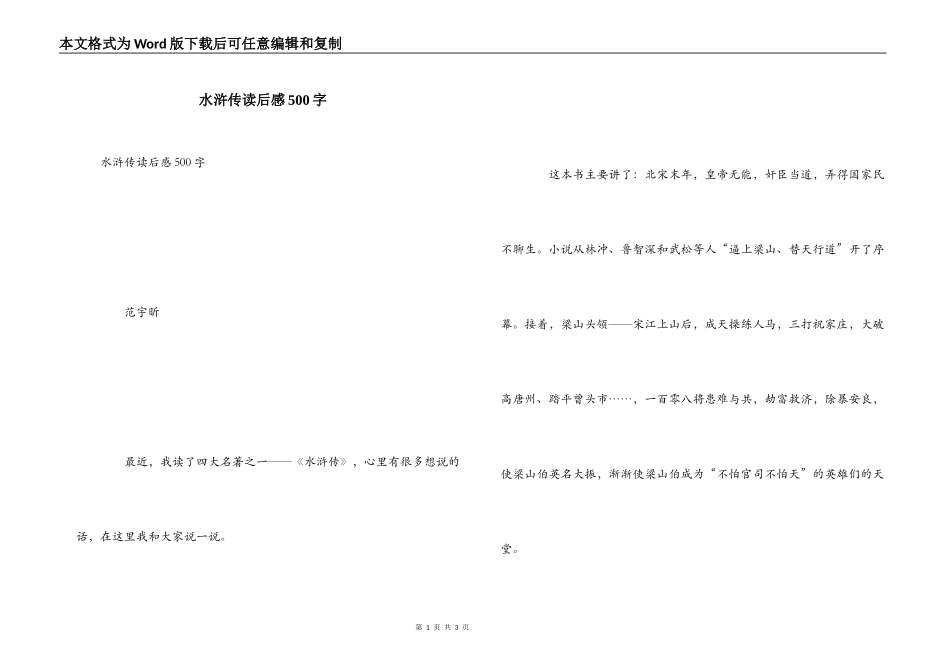 本文格式为Word版下载后可任意编辑和复制

水浒传读后感500字

水浒传读后感500字

范宇昕

最近，我读了四大名著之一——《水浒传》，心里有很多想说的话，在这里我和大家说一说。

这本书主要讲了：北宋末年，皇帝无能，奸臣当道，弄得国家民不聊生。小说从林冲、鲁智深和武松等人“逼上梁山、替天行道”开了序幕。接着，梁山头领——宋江上山后，成天操练人马，三打祝家庄，大破高唐州、踏平曾头市……，一百零八将患难与共，劫富救济，除暴安良，使梁山伯英名大振，渐渐使梁山伯成为“不怕官司不怕天”的英雄们的天堂。

第 1 页 共 3 页